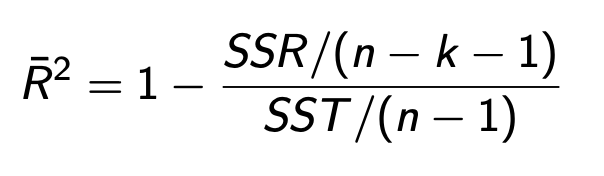 $\bar{R}^2 = 1 - \frac{SSR/(n-k-1)}{SST/(n-1)}$